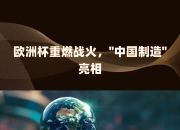 欧洲杯重燃战火，"中国制造"亮相